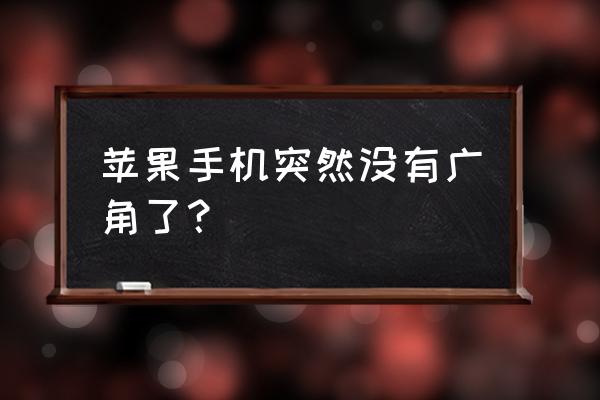 苹果手机突然没有广角了？